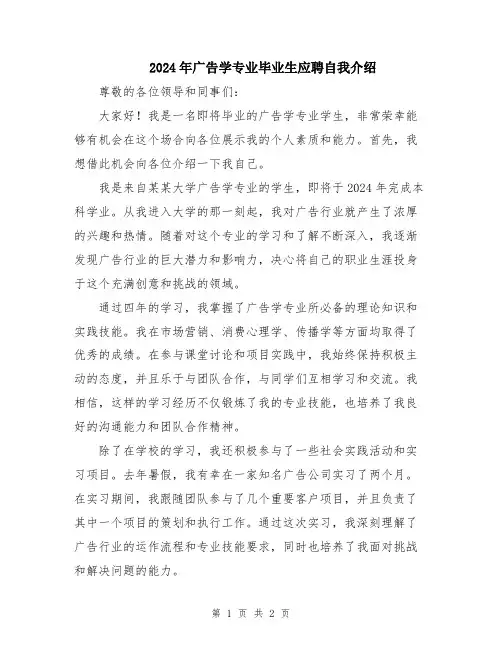 2024年广告学专业毕业生应聘自我介绍

尊敬的各位领导和同事们:

大家好！我是一名即将毕业的广告学专业学生，非常荣幸能够有机会在这个场合向各位展示我的个人素质和能力。首先，我想借此机会向各位介绍一下我自己。

我是来自某某大学广告学专业的学生，即将于2024年完成本科学业。从我进入大学的那一刻起，我对广告行业就产生了浓厚的兴趣和热情。随着对这个专业的学习和了解不断深入，我逐渐发现广告行业的巨大潜力和影响力，决心将自己的职业生涯投身于这个充满创意和挑战的领域。

通过四年的学习，我掌握了广告学专业所必备的理论知识和实践技能。我在市场营销、消费心理学、传播学等方面均取得了优秀的成绩。在参与课堂讨论和项目实践中，我始终保持积极主动的态度，并且乐于与团队合作，与同学们互相学习和交流。我相信，这样的学习经历不仅锻炼了我的专业技能，也培养了我良好的沟通能力和团队合作精神。

除了在学校的学习，我还积极参与了一些社会实践活动和实习项目。去年暑假，我有幸在一家知名广告公司实习了两个月。在实习期间，我跟随团队参与了几个重要客户项目，并且负责了其中一个项目的策划和执行工作。通过这次实习，我深刻理解了广告行业的运作流程和专业技能要求，同时也培养了我面对挑战和解决问题的能力。

第 1 页 共 2 页